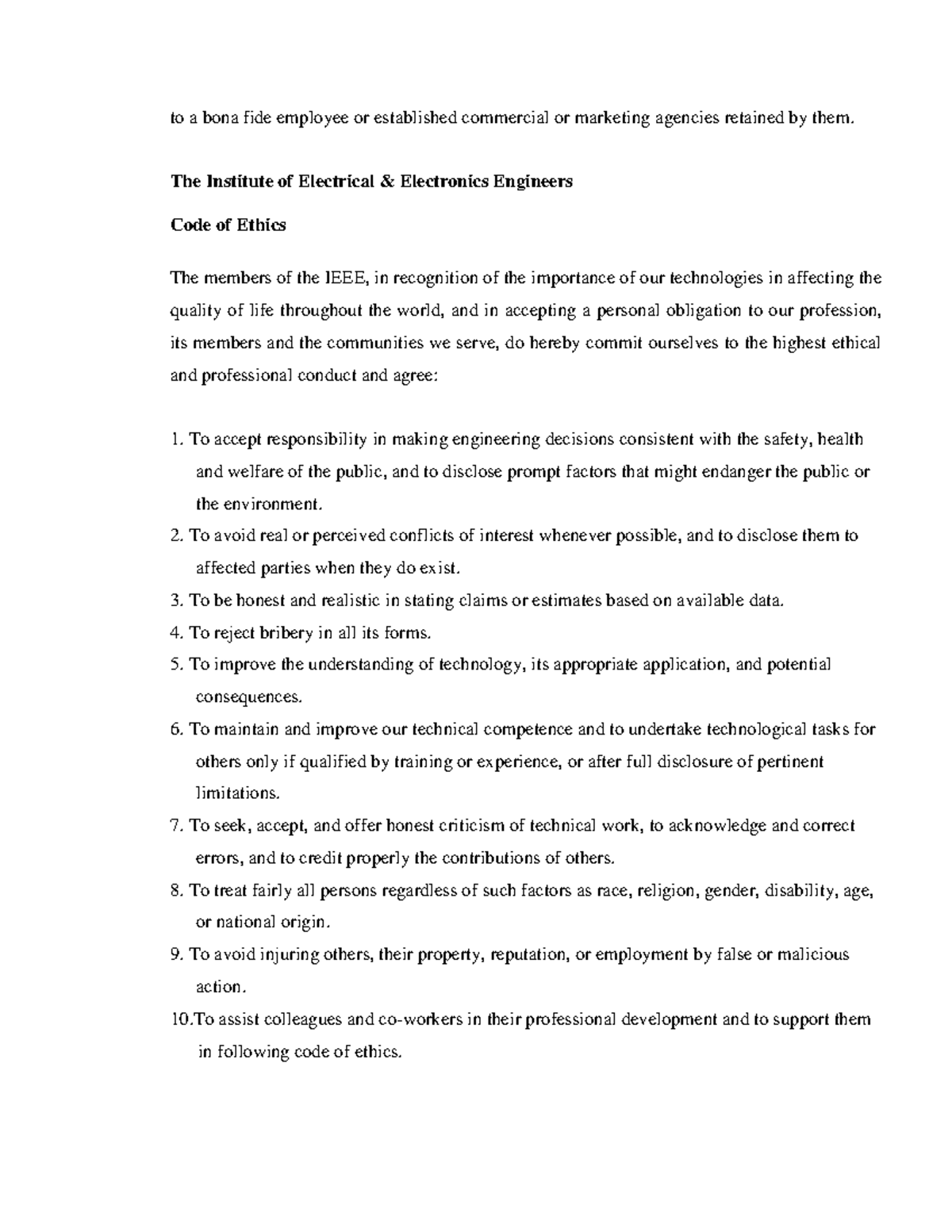 to a bona fide employee or established commercial or marketing agencies retained by them.

The Institute of Electrical & Electronics Engineers

Code of Ethics

The members of the IEEE, in recognition of the importance of our technologies in affecting the quality of life throughout the world, and in accepting a personal obligation to our profession, its members and the communities we serve, do hereby commit ourselves to the highest ethical and professional conduct and agree:

1. To accept responsibility in making engineering decisions consistent with the safety, health and welfare of the public, and to disclose prompt factors that might endanger the public or the environment.
2. To avoid real or perceived conflicts of interest whenever possible, and to disclose them to affected parties when they do exist.
3. To be honest and realistic in stating claims or estimates based on available data.
4. To reject bribery in all its forms.
5. To improve the understanding of technology, its appropriate application, and potential consequences.
6. To maintain and improve our technical competence and to undertake technological tasks for others only if qualified by training or experience, or after full disclosure of pertinent limitations.
7. To seek, accept, and offer honest criticism of technical work, to acknowledge and correct errors, and to credit properly the contributions of others.
8. To treat fairly all persons regardless of such factors as race, religion, gender, disability, age, or national origin.
9. To avoid injuring others, their property, reputation, or employment by false or malicious action.
10.To assist colleagues and co-workers in their professional development and to support them in following code of ethics.